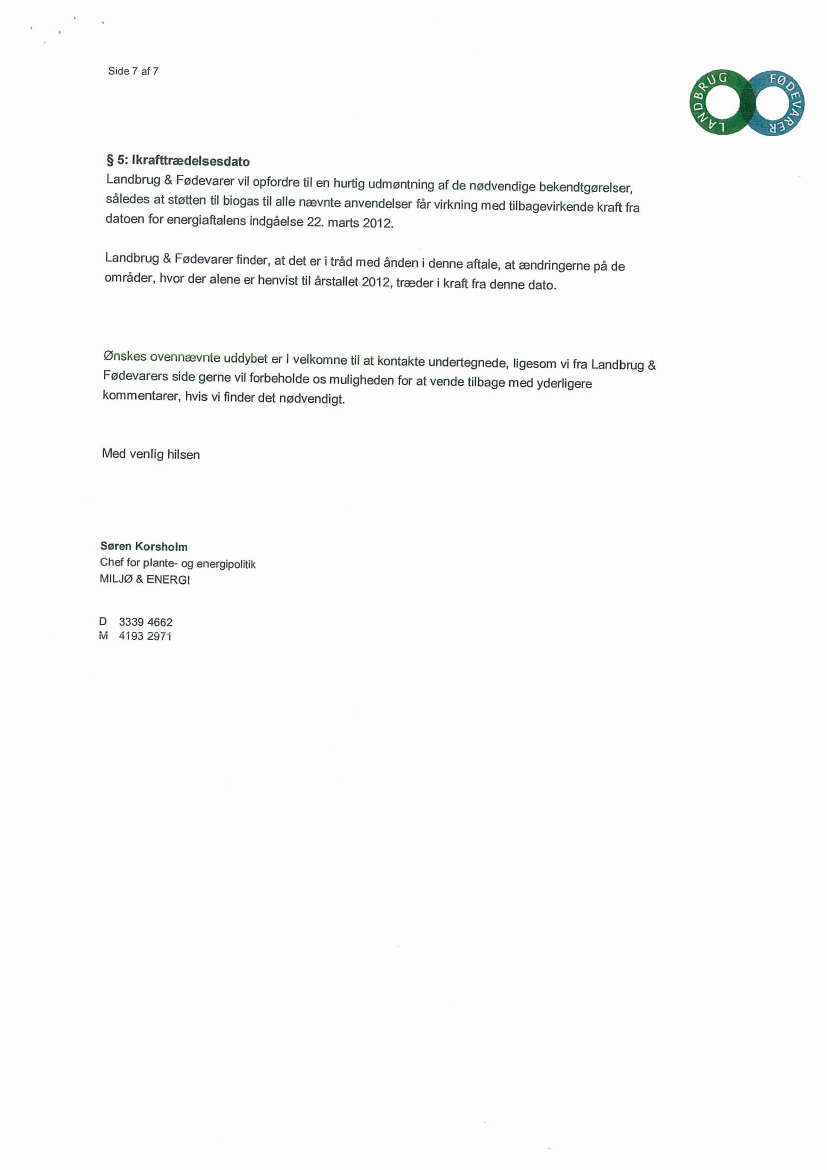 Side 7 af 7

LANDBRUG FØDEVARER

§ 5: Ikrafttrædelsesdato
Landbrug & Fødevarer vil opfordre til en hurtig udmøntning af de nødvendige bekendtgørelser, således at støtten til biogas til alle nævnte anvendelser får virkning med tilbagevirkende kraft fra datoen for energiaftalens indgåelse 22. marts 2012.

Landbrug & Fødevarer finder, at det er i tråd med ånden i denne aftale, at ændringerne på de områder, hvor der alene er henvist til årstallet 2012, træder i kraft fra denne dato.

Ønskes ovennævnte uddybet er I velkomne til at kontakte undertegnede, ligesom vi fra Landbrug & Fødevarers side gerne vil forbeholde os muligheden for at vende tilbage med yderligere kommentarer, hvis vi finder det nødvendigt.

Med venlig hilsen

Søren Korsholm
Chef for plante- og energipolitik
MILJØ & ENERGI

D 3339 4662
M 4193 2971